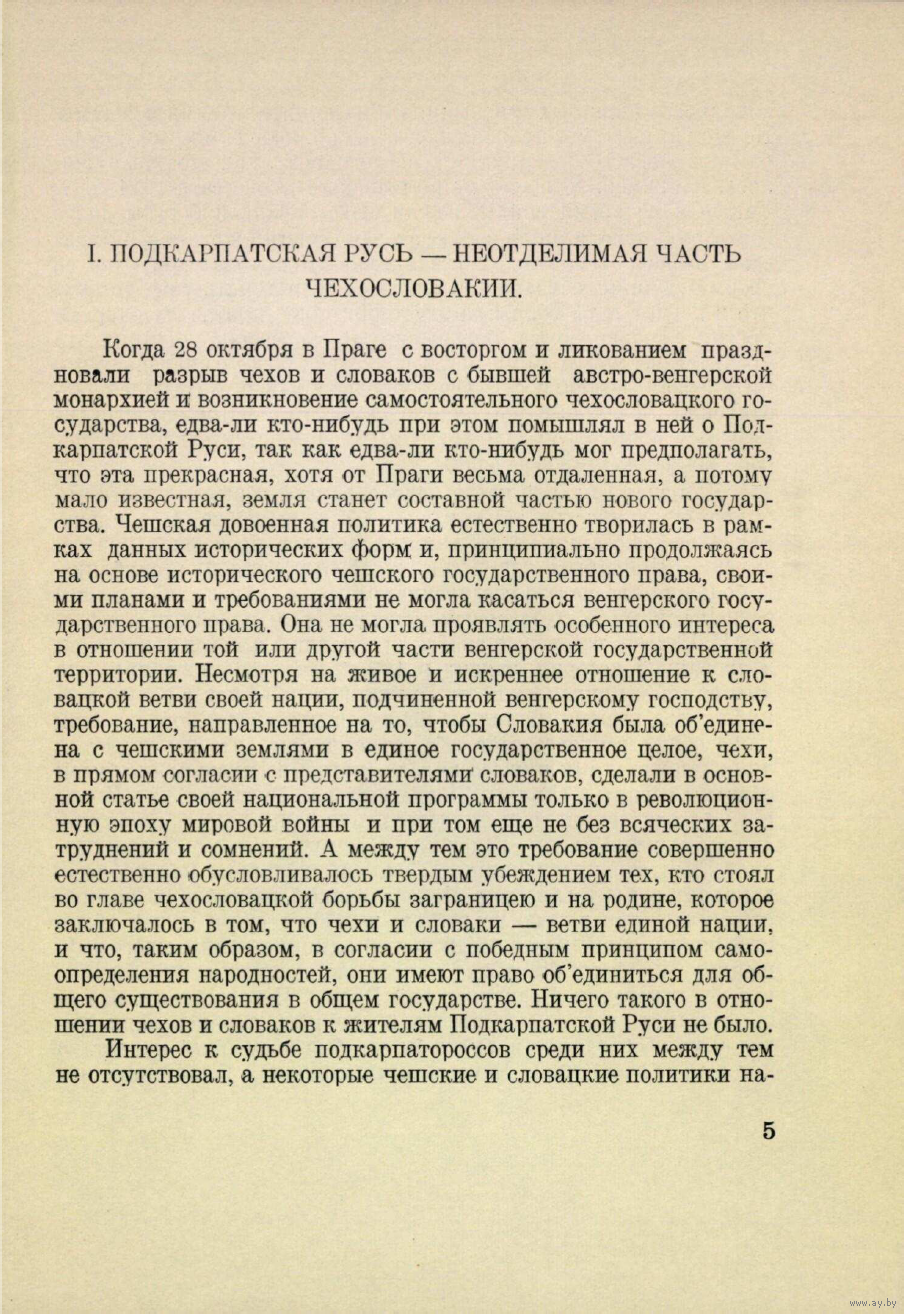 I. ПОДКАРПАТСКАЯ РУСЬ — НЕОТДЕЛИМАЯ ЧАСТЬ ЧЕХОСЛОВАКИИ.

Когда 28 октября в Праге с восторгом и ликованием праздновали разрыв чехов и словаков с бывшей австро-венгерской монархией и возникновение самостоятельного чехословацкого государства, едва-ли кто-нибудь при этом помышлял в ней о Подкарпатской Руси, так как едва-ли кто-нибудь мог предполагать, что эта прекрасная, хотя от Праги весьма отдаленная, а потому мало известная, земля станет составной частью нового государства. Чешская довоенная политика естественно творилась в рамках данных исторических форм и, принципиально продолжаясь на основе исторического чешского государственного права, своими планами и требованиями не могла касаться венгерского государственного права. Она не могла проявлять особенного интереса в отношении той или другой части венгерской государственной территории. Несмотря на живое и искреннее отношение к словацкой ветви своей нации, подчиненной венгерскому господству, требование, направленное на то, чтобы Словакия была об'единена с чешскими землями в единое государственное целое, чехи, в прямом согласии с представителями словаков, сделали в основной статье своей национальной программы только в революционную эпоху мировой войны и при том еще не без всяческих затруднений и сомнений. А между тем это требование совершенно естественно обусловливалось твердым убеждением тех, кто стоял во главе чехословацкой борьбы заграницею и на родине, которое заключалось в том, что чехи и словаки — ветви единой нации, и что, таким образом, в согласии с победным принципом самоопределения народностей, они имеют право об'единиться для общего существования в общем государстве. Ничего такого в отношении чехов и словаков к жителям Подкарпатской Руси не было.

Интерес к судьбе подкарпатороссов среди них между тем не отсутствовал, а некоторые чешские и словацкие политики на-

5

www.ay.by